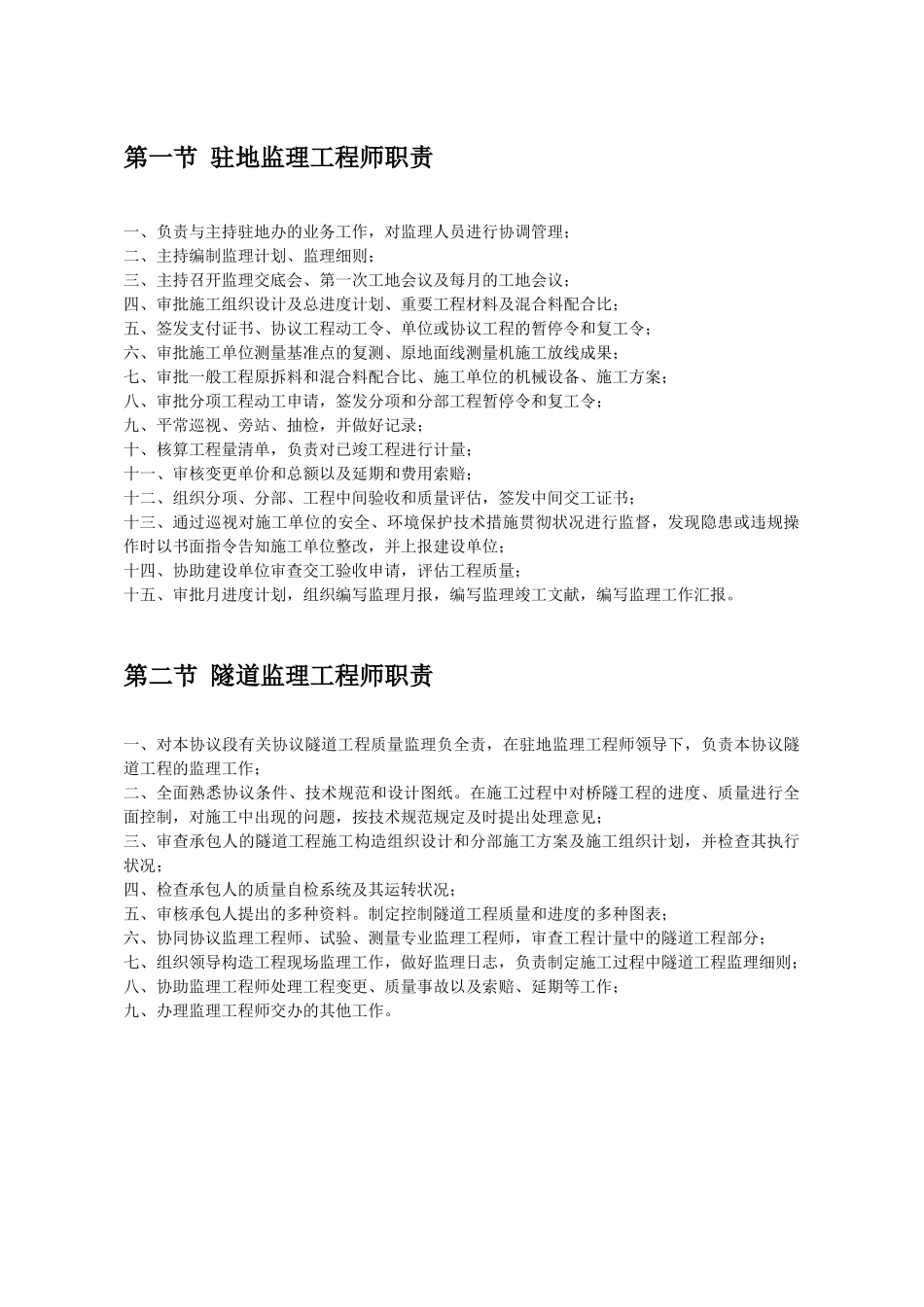 第一节 驻地监理工程师职责

一、负责与主持驻地办的业务工作，对监理人员进行协调管理；
二、主持编制监理计划、监理细则；
三、主持召开监理交底会、第一次工地会议及每月的工地会议；
四、审批施工组织设计及总进度计划、重要工程材料及混合料配合比；
五、签发支付证书、协议工程动工令、单位或协议工程的暂停令和复工令；
六、审批施工单位测量基准点的复测、原地面线测量机施工放线成果；
七、审批一般工程原拆料和混合料配合比、施工单位的机械设备、施工方案；
八、审批分项工程动工申请，签发分项和分部工程暂停令和复工令；
九、平常巡视、旁站、抽检，并做好记录；
十、核算工程量清单，负责对已竣工程进行计量；
十一、审核变更单价和总额以及延期和费用索赔；
十二、组织分项、分部、工程中间验收和质量评估，签发中间交工证书；
十三、通过巡视对施工单位的安全、环境保护技术措施贯彻状况进行监督，发现隐患或违规操作时以书面指令告知施工单位整改，并上报建设单位；
十四、协助建设单位审查交工验收申请，评估工程质量；
十五、审批月进度计划，组织编写监理月报，编写监理竣工文献，编写监理工作汇报。

第二节 隧道监理工程师职责

一、对本协议段有关协议隧道工程质量监理负全责，在驻地监理工程师领导下，负责本协议隧道工程的监理工作；
二、全面熟悉协议条件、技术规范和设计图纸。在施工过程中对桥隧工程的进度、质量进行全面控制，对施工中出现的问题，按技术规范规定及时提出处理意见；
三、审查承包人的隧道工程施工构造组织设计和分部施工方案及施工组织计划，并检查其执行状况；
四、检查承包人的质量自检系统及其运转状况；
五、审核承包人提出的多种资料。制定控制隧道工程质量和进度的多种图表；
六、协同协议监理工程师、试验、测量专业监理工程师，审查工程计量中的隧道工程部分；
七、组织领导构造工程现场监理工作，做好监理日志，负责制定施工过程中隧道工程监理细则；
八、协助监理工程师处理工程变更、质量事故以及索赔、延期等工作；
九、办理监理工程师交办的其他工作。